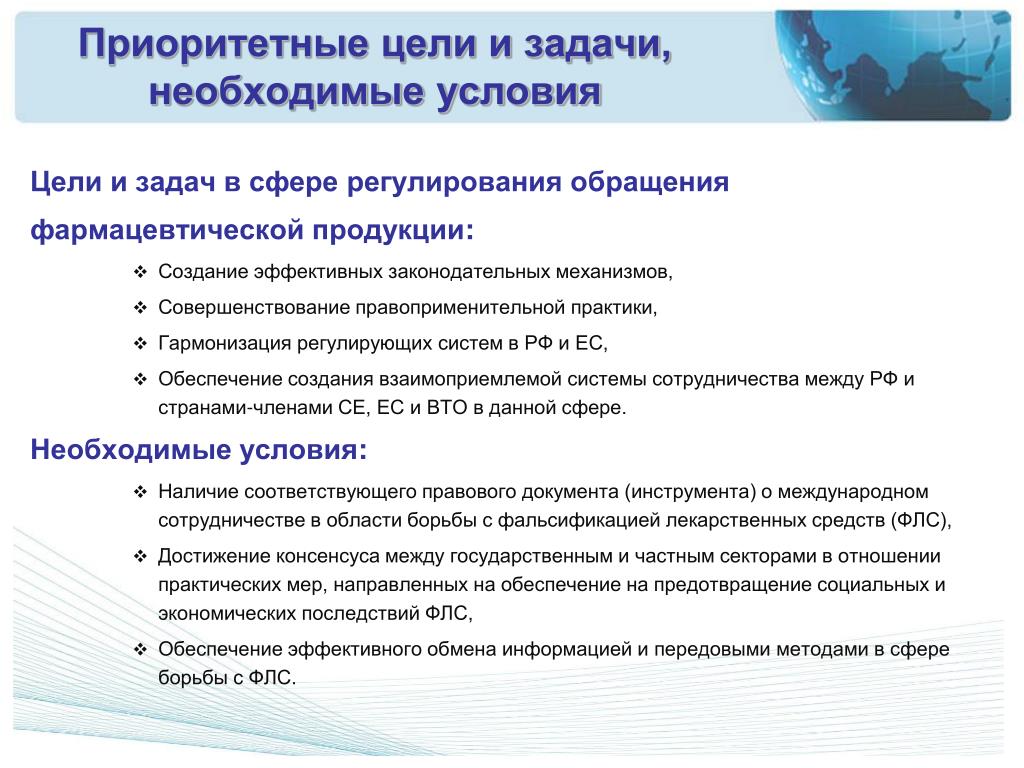 Приоритетные цели и задачи, необходимые условия

Цели и задач в сфере регулирования обращения фармацевтической продукции:

❖ Создание эффективных законодательных механизмов,
❖ Совершенствование правоприменительной практики,
❖ Гармонизация регулирующих систем в РФ и ЕС,
❖ Обеспечение создания взаимоприемлемой системы сотрудничества между РФ и странами-членами СЕ, ЕС и ВТО в данной сфере.

Необходимые условия:

❖ Наличие соответствующего правового документа (инструмента) о международном сотрудничестве в области борьбы с фальсификацией лекарственных средств (ФЛС),
❖ Достижение консенсуса между государственным и частным секторами в отношении практических мер, направленных на обеспечение на предотвращение социальных и экономических последствий ФЛС,
❖ Обеспечение эффективного обмена информацией и передовыми методами в сфере борьбы с ФЛС.